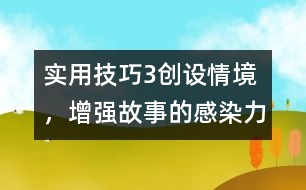 实用技巧3创设情境，增强故事的感染力